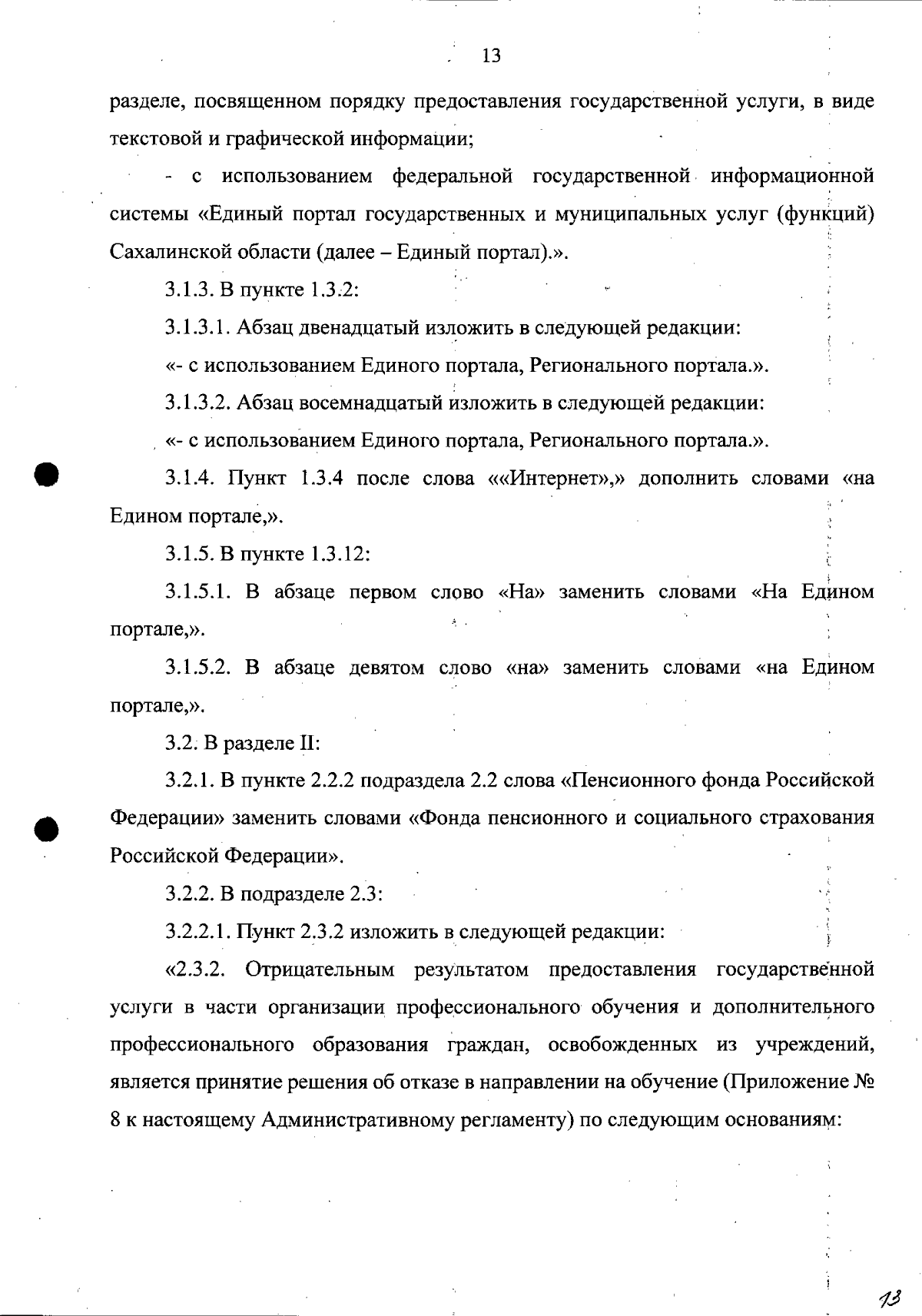 13

разделе, посвященном порядку предоставления государственной услуги, в виде текстовой и графической информации;

- с использованием федеральной государственной информационной системы «Единый портал государственных и муниципальных услуг (функций) Сахалинской области (далее – Единый портал).».

3.1.3. В пункте 1.3.2:

3.1.3.1. Абзац двенадцатый изложить в следующей редакции:

«- с использованием Единого портала, Регионального портала.».

3.1.3.2. Абзац восемнадцатый изложить в следующей редакции:

«- с использованием Единого портала, Регионального портала.».

3.1.4. Пункт 1.3.4 после слова ««Интернет»,» дополнить словами «на Едином портале,».

3.1.5. В пункте 1.3.12:

3.1.5.1. В абзаце первом слово «На» заменить словами «На Едином портале,».

3.1.5.2. В абзаце девятом слово «на» заменить словами «на Едином портале,».

3.2. В разделе II:

3.2.1. В пункте 2.2.2 подраздела 2.2 слова «Пенсионного фонда Российской Федерации» заменить словами «Фонда пенсионного и социального страхования Российской Федерации».

3.2.2. В подразделе 2.3:

3.2.2.1. Пункт 2.3.2 изложить в следующей редакции:

«2.3.2. Отрицательным результатом предоставления государственной услуги в части организации профессионального обучения и дополнительного профессионального образования граждан, освобожденных из учреждений, является принятие решения об отказе в направлении на обучение (Приложение № 8 к настоящему Административному регламенту) по следующим основаниям:

13